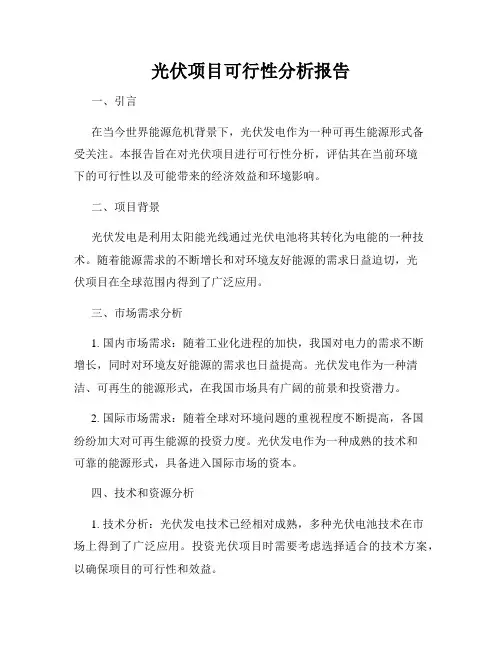 光伏项目可行性分析报告

一、引言

在当今世界能源危机背景下，光伏发电作为一种可再生能源形式备受关注。本报告旨在对光伏项目进行可行性分析，评估其在当前环境下的可行性以及可能带来的经济效益和环境影响。

二、项目背景

光伏发电是利用太阳能光线通过光伏电池将其转化为电能的一种技术。随着能源需求的不断增长和对环境友好能源的需求日益迫切，光伏项目在全球范围内得到了广泛应用。

三、市场需求分析

1. 国内市场需求：随着工业化进程的加快，我国对电力的需求不断增长，同时对环境友好能源的需求也日益提高。光伏发电作为一种清洁、可再生的能源形式，在我国市场具有广阔的前景和投资潜力。

2. 国际市场需求：随着全球对环境问题的重视程度不断提高，各国纷纷加大对可再生能源的投资力度。光伏发电作为一种成熟的技术和可靠的能源形式，具备进入国际市场的资本。

四、技术和资源分析

1. 技术分析：光伏发电技术已经相对成熟，多种光伏电池技术在市场上得到了广泛应用。投资光伏项目时需要考虑选择适合的技术方案，以确保项目的可行性和效益。